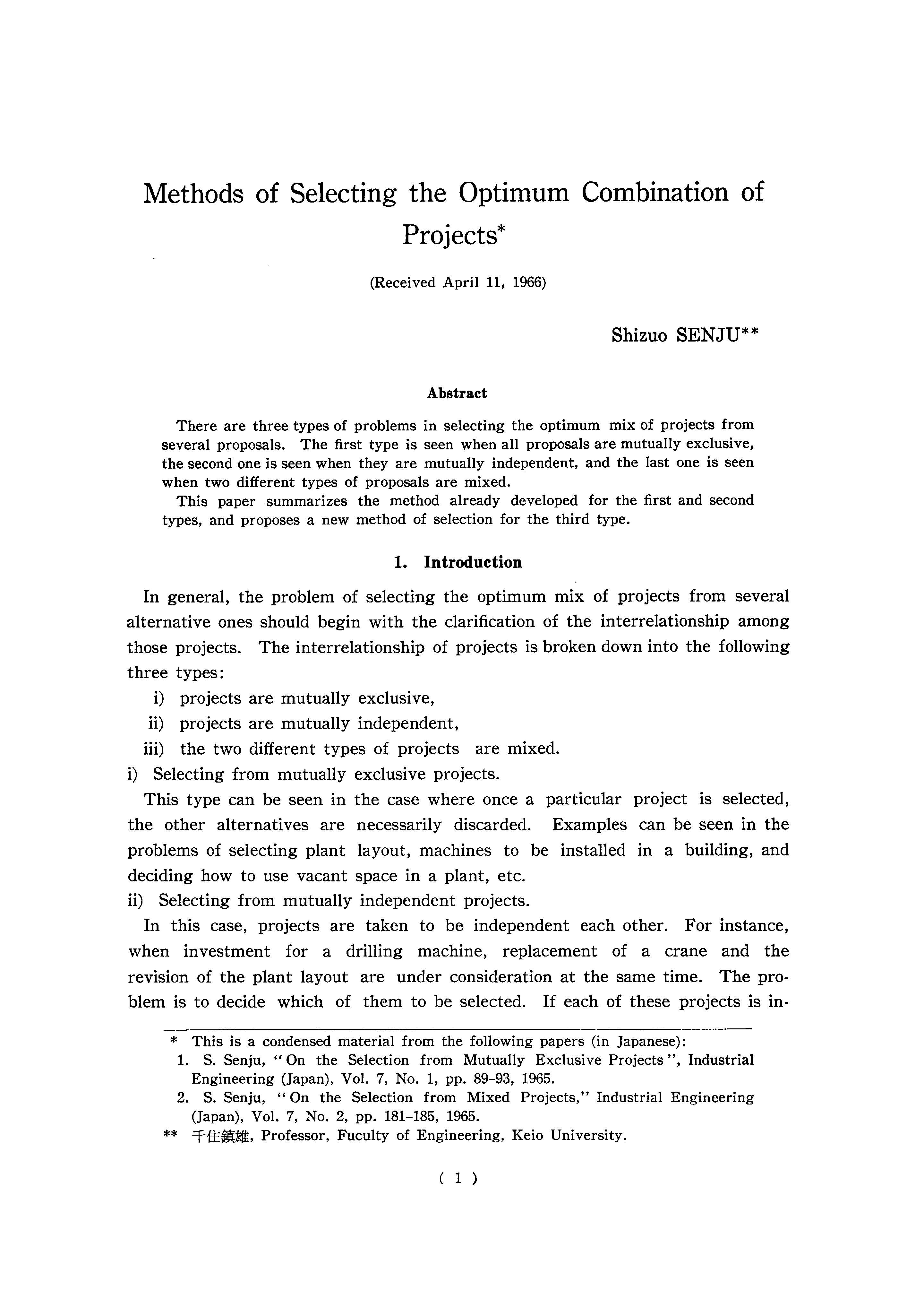 Methods of Selecting the Optimum Combination of Projects*

(Received April 11, 1966)

Shizuo SENJU**

Abstract

There are three types of problems in selecting the optimum mix of projects from several proposals. The first type is seen when all proposals are mutually exclusive, the second one is seen when they are mutually independent, and the last one is seen when two different types of proposals are mixed.
This paper summarizes the method already developed for the first and second types, and proposes a new method of selection for the third type.

1. Introduction

In general, the problem of selecting the optimum mix of projects from several alternative ones should begin with the clarification of the interrelationship among those projects. The interrelationship of projects is broken down into the following three types:
i) projects are mutually exclusive,
ii) projects are mutually independent,
iii) the two different types of projects are mixed.
i) Selecting from mutually exclusive projects.
This type can be seen in the case where once a particular project is selected, the other alternatives are necessarily discarded. Examples can be seen in the problems of selecting plant layout, machines to be installed in a building, and deciding how to use vacant space in a plant, etc.
ii) Selecting from mutually independent projects.
In this case, projects are taken to be independent each other. For instance, when investment for a drilling machine, replacement of a crane and the revision of the plant layout are under consideration at the same time. The problem is to decide which of them to be selected. If each of these projects is in-

* This is a condensed material from the following papers (in Japanese):
1. S. Senju, "On the Selection from Mutually Exclusive Projects", Industrial Engineering (Japan), Vol. 7, No. 1, pp. 89-93, 1965.
2. S. Senju, "On the Selection from Mixed Projects," Industrial Engineering (Japan), Vol. 7, No. 2, pp. 181-185, 1965.
** 千住鎮雄, Professor, Fuculty of Engineering, Keio University.

( 1 )